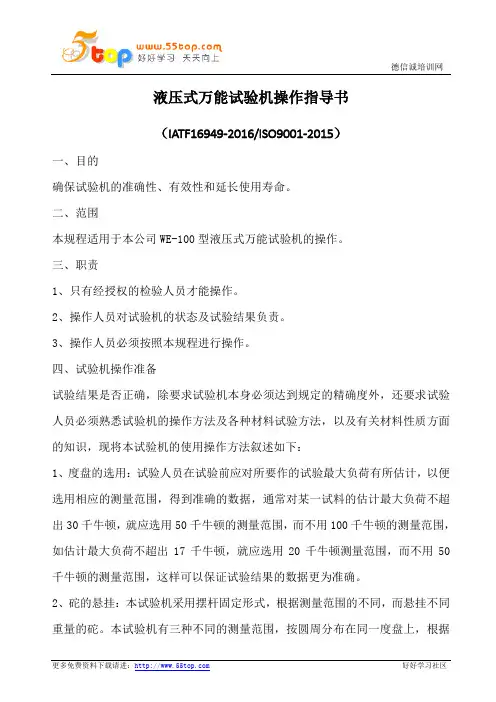 5top www.55top.com 好好学习 天天向上

德信诚培训网

液压式万能试验机操作指导书

（IATF16949-2016/ISO9001-2015）

一、目的

确保试验机的准确性、有效性和延长使用寿命。

二、范围

本规程适用于本公司 WE-100 型液压式万能试验机的操作。

三、职责

1、只有经授权的检验人员才能操作。

2、操作人员对试验机的状态及试验结果负责。

3、操作人员必须按照本规程进行操作。

四、试验机操作准备

试验结果是否正确，除要求试验机本身必须达到规定的精确度外，还要求试验人员必须熟悉试验机的操作方法及各种材料试验方法，以及有关材料性质方面的知识，现将本试验机的使用操作方法叙述如下：

1、度盘的选用：试验人员在试验前应对所要作的试验最大负荷有所估计，以便选用相应的测量范围，得到准确的数据，通常对某一试料的估计最大负荷不超出 30 千牛顿，就应选用 50 千牛顿的测量范围，而不用 100 千牛顿的测量范围，如估计最大负荷不超出 17 千牛顿，就应选用 20 千牛顿测量范围，而不用 50 千牛顿的测量范围，这样可以保证试验结果的数据更为准确。

2、砣的悬挂：本试验机采用摆杆固定形式，根据测量范围的不同，而悬挂不同重量的砣。本试验机有三种不同的测量范围，按圆周分布在同一度盘上，根据

更多免费资料下载请进：http://www.55top.com

好好学习社区